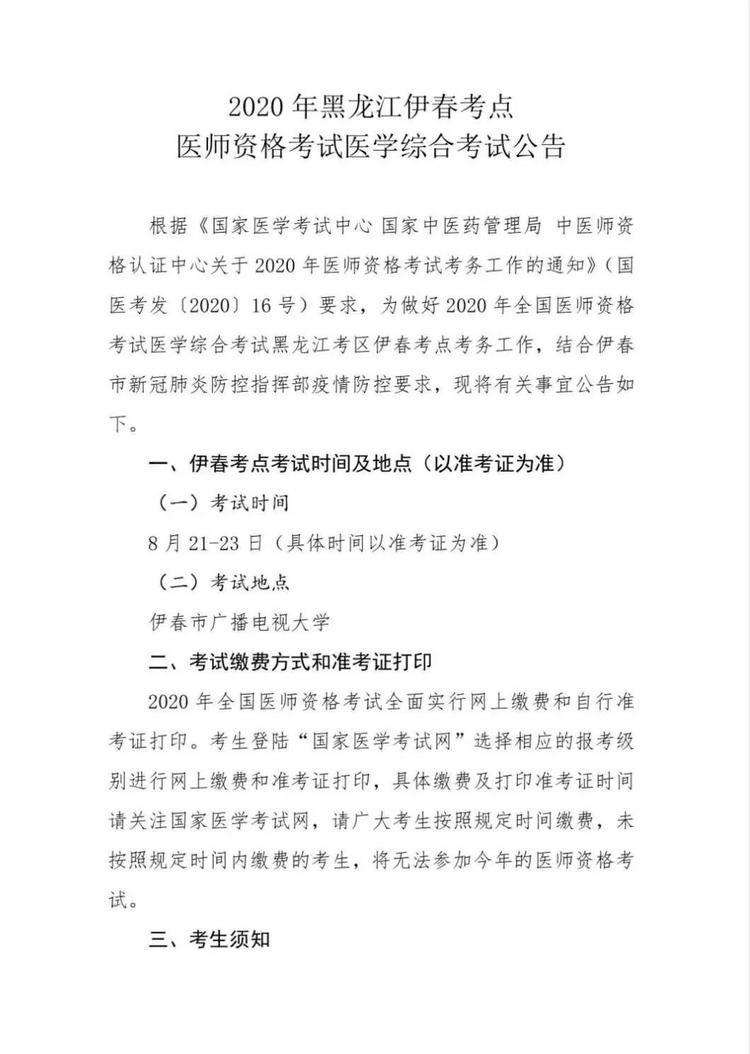 2020 年黑龙江伊春考点
医师资格考试医学综合考试公告

根据《国家医学考试中心 国家中医药管理局 中医师资格认证中心关于 2020 年医师资格考试考务工作的通知》（国医考发〔2020〕16 号）要求，为做好 2020 年全国医师资格考试医学综合考试黑龙江考区伊春考点考务工作，结合伊春市新冠肺炎防控指挥部疫情防控要求，现将有关事宜公告如下。

一、伊春考点考试时间及地点（以准考证为准）

（一）考试时间

8 月 21-23 日（具体时间以准考证为准）

（二）考试地点

伊春市广播电视大学

二、考试缴费方式和准考证打印

2020 年全国医师资格考试全面实行网上缴费和自行准考证打印。考生登陆“国家医学考试网”选择相应的报考级别进行网上缴费和准考证打印，具体缴费及打印准考证时间请关注国家医学考试网，请广大考生按照规定时间缴费，未按照规定时间内缴费的考生，将无法参加今年的医师资格考试。

三、考生须知